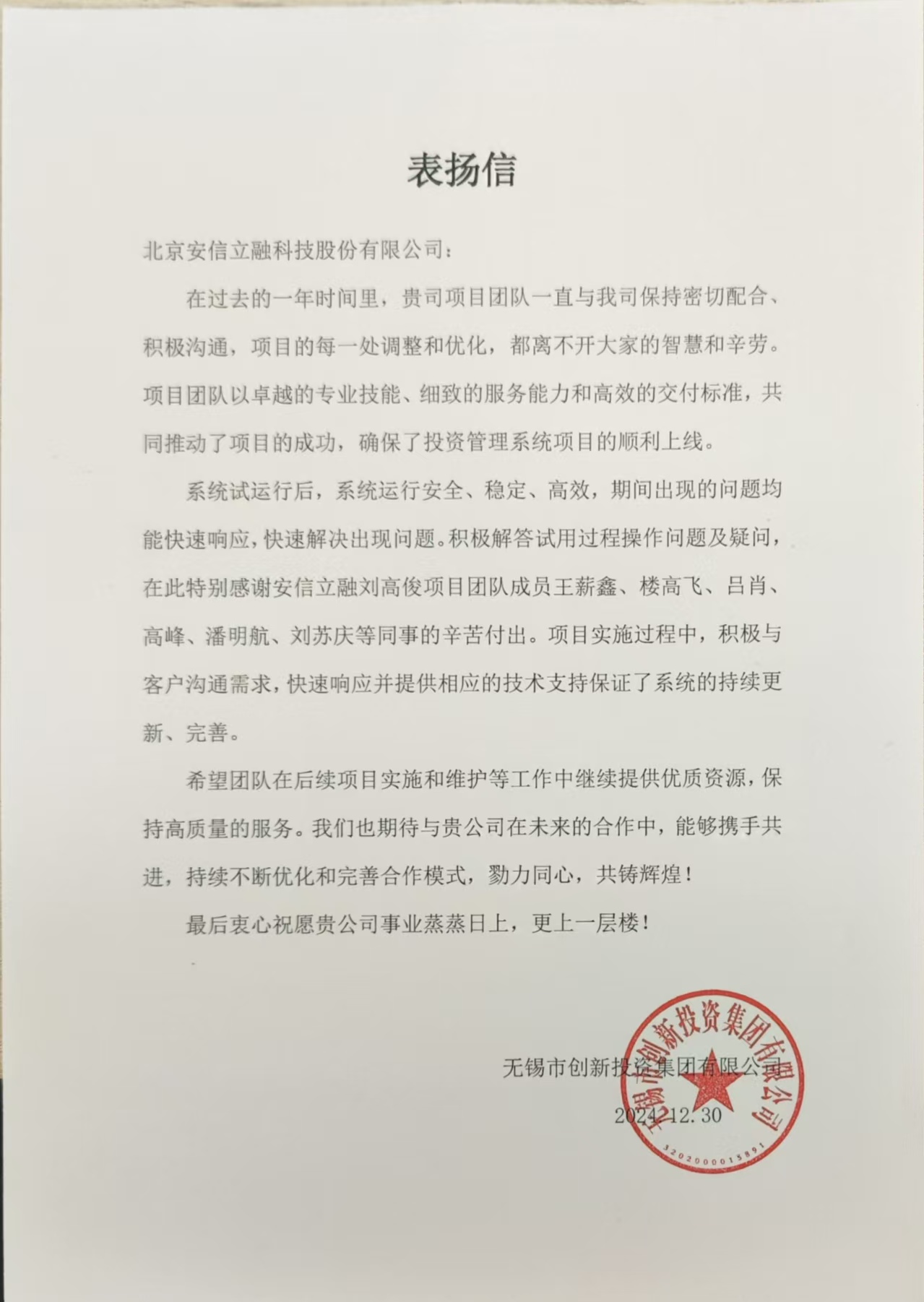 表扬信

北京安信立融科技股份有限公司：

在过去的一年时间里，贵司项目团队一直与我司保持密切配合、积极沟通，项目的每一处调整和优化，都离不开大家的智慧和辛劳。项目团队以卓越的专业技能、细致的服务能力和高效的交付标准，共同推动了项目的成功，确保了投资管理系统项目的顺利上线。

系统试运行后，系统运行安全、稳定、高效，期间出现的问题均能快速响应，快速解决出现问题。积极解答试用过程操作问题及疑问，在此特别感谢安信立融刘高俊项目团队成员王薪鑫、楼高飞、吕肖、高峰、潘明航、刘苏庆等同事的辛苦付出。项目实施过程中，积极与客户沟通需求，快速响应并提供相应的技术支持保证了系统的持续更新、完善。

希望团队在后续项目实施和维护等工作中继续提供优质资源，保持高质量的服务。我们也期待与贵公司在未来的合作中，能够携手共进，持续不断优化和完善合作模式，勠力同心，共铸辉煌！

最后衷心祝愿贵公司事业蒸蒸日上，更上一层楼！

无锡市创新投资集团有限公司

2024.12.30

无锡市创新投资集团有限公司
3202000015891